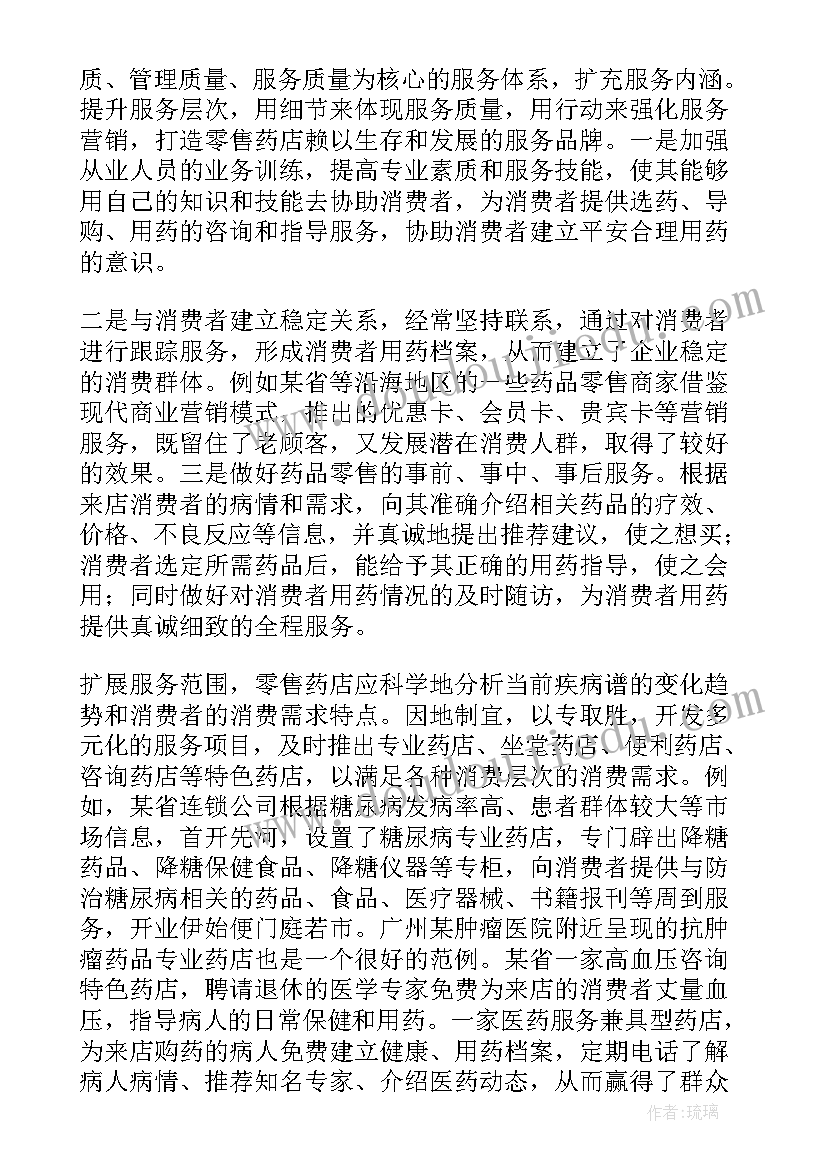 质、管理质量、服务质量为核心的服务体系，扩充服务内涵。提升服务层次，用细节来体现服务质量，用行动来强化服务营销，打造零售药店赖以生存和发展的服务品牌。一是加强从业人员的业务训练，提高专业素质和服务技能，使其能够用自己的知识和技能去协助消费者，为消费者提供选药、导购、用药的咨询和指导服务，协助消费者建立平安合理用药的意识。

二是与消费者建立稳定关系，经常坚持联系，通过对消费者进行跟踪服务，形成消费者用药档案，从而建立了企业稳定的消费群体。例如某省等沿海地区的一些药品零售商家借鉴现代商业营销模式，推出的优惠卡、会员卡、贵宾卡等营销服务，既留住了老顾客，又发展潜在消费人群，取得了较好的效果。三是做好药品零售的事前、事中、事后服务。根据来店消费者的病情和需求，向其准确介绍相关药品的疗效、价格、不良反应等信息，并真诚地提出推荐建议，使之想买；消费者选定所需药品后，能给予其正确的用药指导，使之会用；同时做好对消费者用药情况的及时随访，为消费者用药提供真诚细致的全程服务。

扩展服务范围，零售药店应科学地分析当前疾病谱的变化趋势和消费者的消费需求特点。因地制宜，以专取胜，开发多元化的服务项目，及时推出专业药店、坐堂药店、便利药店、咨询药店等特色药店，以满足各种消费层次的消费需求。例如，某省连锁公司根据糖尿病发病率高、患者群体较大等市场信息，首开先河，设置了糖尿病专业药店，专门辟出降糖药品、降糖保健食品、降糖仪器等专柜，向消费者提供与防治糖尿病相关的药品、食品、医疗器械、书籍报刊等周到服务，开业伊始便门庭若市。广州某肿瘤医院附近呈现的抗肿瘤药品专业药店也是一个很好的范例。某省一家高血压咨询特色药店，聘请退休的医学专家免费为来店的消费者丈量血压，指导病人的日常保健和用药。一家医药服务兼具型药店，为来店购药的病人免费建立健康、用药档案，定期电话了解病人病情、推荐知名专家、介绍医药动态，从而赢得了群众

作者：琉璃